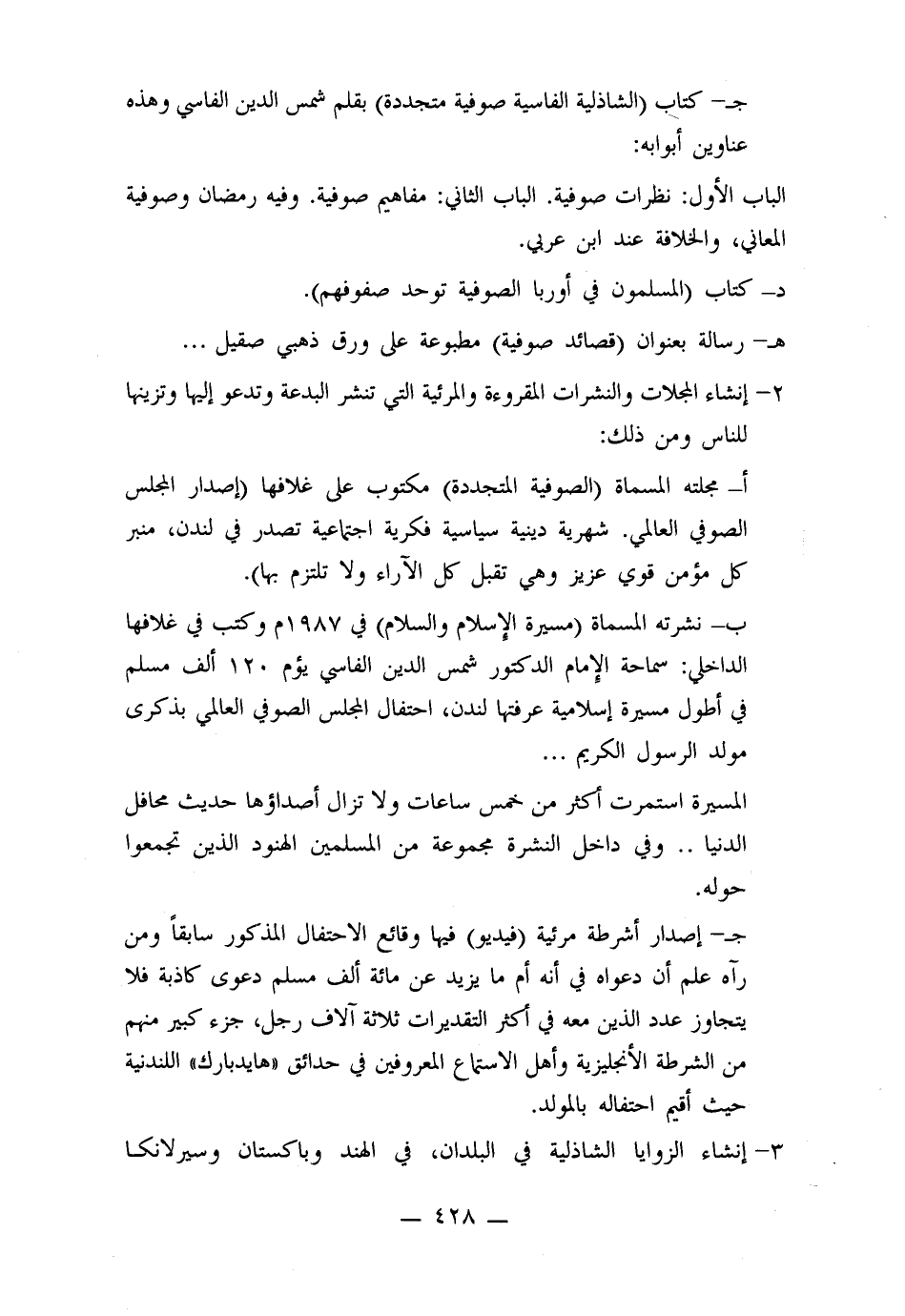 جـ- كتاب (الشاذلية الفاسية صوفية متجددة) بقلم شمس الدين الفاسي وهذه عناوين أبوابه:

الباب الأول: نظرات صوفية. الباب الثاني: مفاهيم صوفية. وفيه رمضان وصوفية المعاني، والخلافة عند ابن عربي.

د- كتاب (المسلمون في أوربا الصوفية توحد صفوفهم).

هـ- رسالة بعنوان (قصائد صوفية) مطبوعة على ورق ذهبي صقيل ...

٢- إنشاء المجلات والنشرات المقروءة والمرئية التي تنشر البدعة وتدعو إليها وتزينها للناس ومن ذلك:

أ- مجلته المسماة (الصوفية المتجددة) مكتوب على غلافها (إصدار المجلس الصوفي العالمي. شهرية دينية سياسية فكرية اجتماعية تصدر في لندن، منبر كل مؤمن قوي عزيز وهي تقبل كل الآراء ولا تلتزم بها).

ب- نشرته المسماة (مسيرة الإسلام والسلام) في ١٩٨٧م وكتب في غلافها الداخلي: سماحة الإمام الدكتور شمس الدين الفاسي يؤم ١٢٠ ألف مسلم في أطول مسيرة إسلامية عرفتها لندن، احتفال المجلس الصوفي العالمي بذكرى مولد الرسول الكريم ...

المسيرة استمرت أكثر من خمس ساعات ولا تزال أصداؤها حديث محافل الدنيا .. وفي داخل النشرة مجموعة من المسلمين الهنود الذين تجمعوا حوله.

جـ- إصدار أشرطة مرئية (فيديو) فيها وقائع الاحتفال المذكور سابقاً ومن رآه علم أن دعواه في أنه أم ما يزيد عن مائة ألف مسلم دعوى كاذبة فلا يتجاوز عدد الذين معه في أكثر التقديرات ثلاثة آلاف رجل، جزء كبير منهم من الشرطة الأنجليزية وأهل الاستماع المعروفين في حدائق «هايدبارك» اللندنية حيث أقيم احتفاله بالمولد.

٣- إنشاء الزوايا الشاذلية في البلدان، في الهند وباكستان وسيرلانكا

— ٤٢٨ —